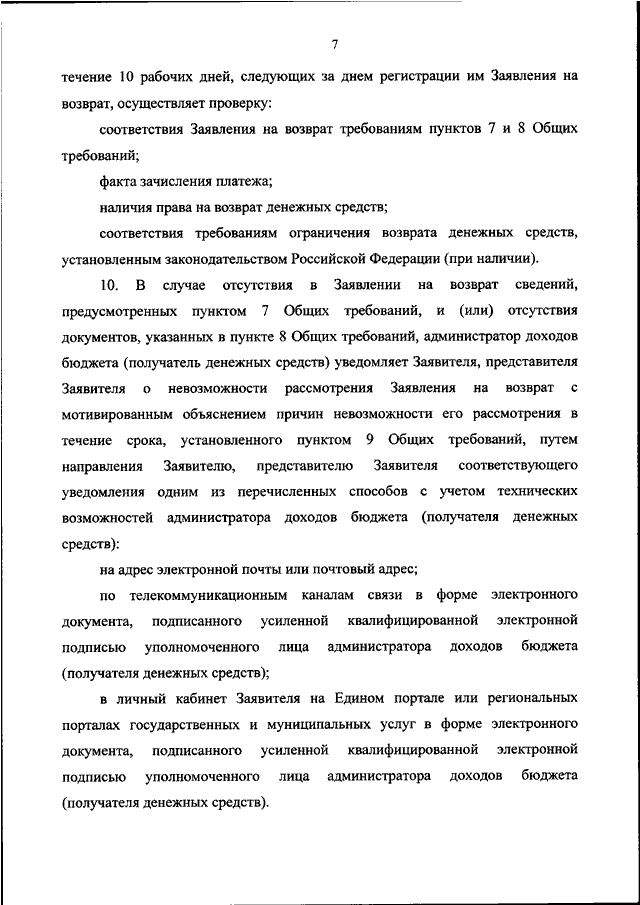 7

течение 10 рабочих дней, следующих за днем регистрации им Заявления на возврат, осуществляет проверку:

соответствия Заявления на возврат требованиям пунктов 7 и 8 Общих требований;

факта зачисления платежа;

наличия права на возврат денежных средств;

соответствия требованиям ограничения возврата денежных средств, установленным законодательством Российской Федерации (при наличии).

10. В случае отсутствия в Заявлении на возврат сведений, предусмотренных пунктом 7 Общих требований, и (или) отсутствия документов, указанных в пункте 8 Общих требований, администратор доходов бюджета (получатель денежных средств) уведомляет Заявителя, представителя Заявителя о невозможности рассмотрения Заявления на возврат с мотивированным объяснением причин невозможности его рассмотрения в течение срока, установленного пунктом 9 Общих требований, путем направления Заявителю, представителю Заявителя соответствующего уведомления одним из перечисленных способов с учетом технических возможностей администратора доходов бюджета (получателя денежных средств):

на адрес электронной почты или почтовый адрес;

по телекоммуникационным каналам связи в форме электронного документа, подписанного усиленной квалифицированной электронной подписью уполномоченного лица администратора доходов бюджета (получателя денежных средств);

в личный кабинет Заявителя на Едином портале или региональных порталах государственных и муниципальных услуг в форме электронного документа, подписанного усиленной квалифицированной электронной подписью уполномоченного лица администратора доходов бюджета (получателя денежных средств).